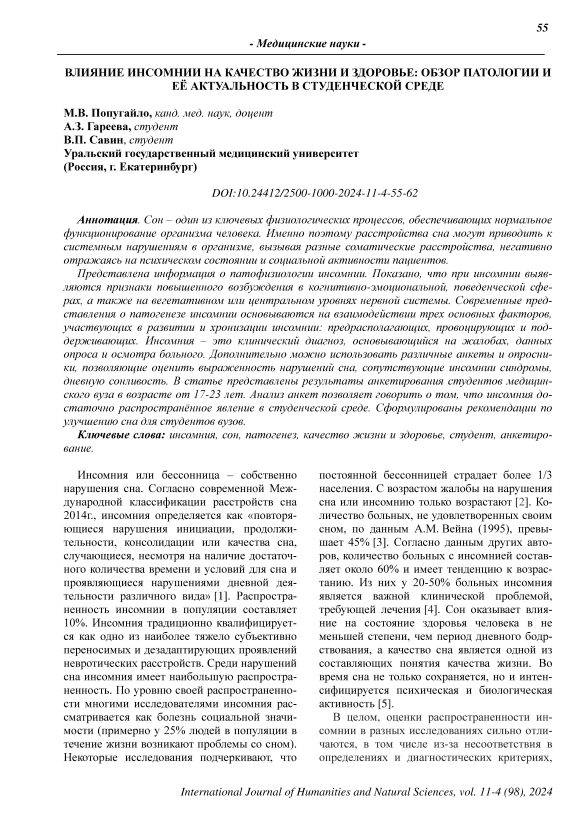 55

- Медицинские науки -

ВЛИЯНИЕ ИНСОМНИИ НА КАЧЕСТВО ЖИЗНИ И ЗДОРОВЬЕ: ОБЗОР ПАТОЛОГИИ И ЕЁ АКТУАЛЬНОСТЬ В СТУДЕНЧЕСКОЙ СРЕДЕ

М.В. Попугайло, канд. мед. наук, доцент
А.З. Гареева, студент
В.П. Савин, студент
Уральский государственный медицинский университет
(Россия, г. Екатеринбург)

DOI:10.24412/2500-1000-2024-11-4-55-62

Аннотация. Сон – один из ключевых физиологических процессов, обеспечивающих нормальное функционирование организма человека. Именно поэтому расстройства сна могут приводить к системным нарушениям в организме, вызывая разные соматические расстройства, негативно отражаясь на психическом состоянии и социальной активности пациентов.

Представлена информация о патофизиологии инсомнии. Показано, что при инсомнии выявляются признаки повышенного возбуждения в когнитивно-эмоциональной, поведенческой сферах, а также на вегетативном или центральном уровнях нервной системы. Современные представления о патогенезе инсомнии основываются на взаимодействии трех основных факторов, участвующих в развитии и хронизации инсомнии: предрасполагающих, провоцирующих и поддерживающих. Инсомния – это клинический диагноз, основывающийся на жалобах, данных опроса и осмотра больного. Дополнительно можно использовать различные анкеты и опросники, позволяющие оценить выраженность нарушений сна, сопутствующие инсомнии синдромы, дневную сонливость. В статье представлены результаты анкетирования студентов медицинского вуза в возрасте от 17-23 лет. Анализ анкет позволяет говорить о том, что инсомния достаточно распространённое явление в студенческой среде. Сформулированы рекомендации по улучшению сна для студентов вузов.

Ключевые слова: инсомния, сон, патогенез, качество жизни и здоровье, студент, анкетирование.

Инсомния или бессонница – собственно нарушения сна. Согласно современной Международной классификации расстройств сна 2014г., инсомния определяется как «повторяющиеся нарушения инициации, продолжительности, консолидации или качества сна, случающиеся, несмотря на наличие достаточного количества времени и условий для сна и проявляющиеся нарушениями дневной деятельности различного вида» [1]. Распространенность инсомнии в популяции составляет 10%. Инсомния традиционно квалифицируется как одно из наиболее тяжело субъективно переносимых и дезадаптирующих проявлений невротических расстройств. Среди нарушений сна инсомния имеет наибольшую распространенность. По уровню своей распространенности многими исследователями инсомния рассматривается как болезнь социальной значимости (примерно у 25% людей в популяции в течение жизни возникают проблемы со сном). Некоторые исследования подчеркивают, что постоянной бессонницей страдает более 1/3 населения. С возрастом жалобы на нарушения сна или инсомнию только возрастают [2]. Количество больных, не удовлетворенных своим сном, по данным А.М. Вейна (1995), превышает 45% [3]. Согласно данным других авторов, количество больных с инсомнией составляет около 60% и имеет тенденцию к возрастанию. Из них у 20-50% больных инсомния является важной клинической проблемой, требующей лечения [4]. Сон оказывает влияние на состояние здоровья человека в не меньшей степени, чем период дневного бодрствования, а качество сна является одной из составляющих понятия качества жизни. Во время сна не только сохраняется, но и интенсифицируется психическая и биологическая активность [5].

В целом, оценки распространенности инсомнии в разных исследованиях сильно отличаются, в том числе из-за несоответствия в определениях и диагностических критериях,

International Journal of Humanities and Natural Sciences, vol. 11-4 (98), 2024